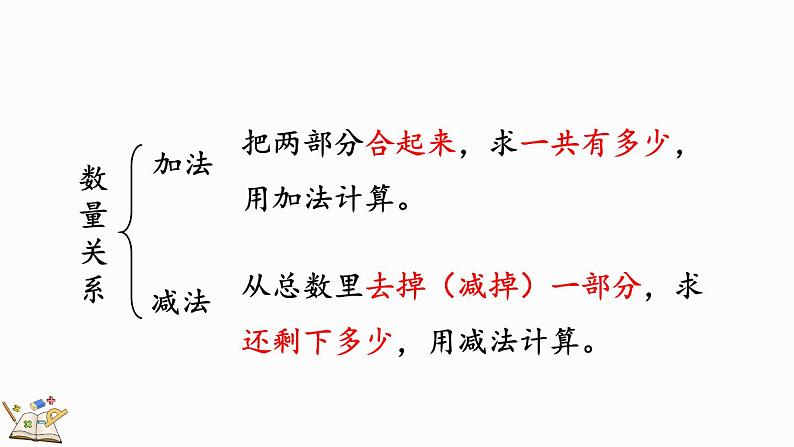 数量关系

加法

把两部分合起来，求一共有多少，用加法计算。

减法

从总数里去掉（减掉）一部分，求还剩下多少，用减法计算。